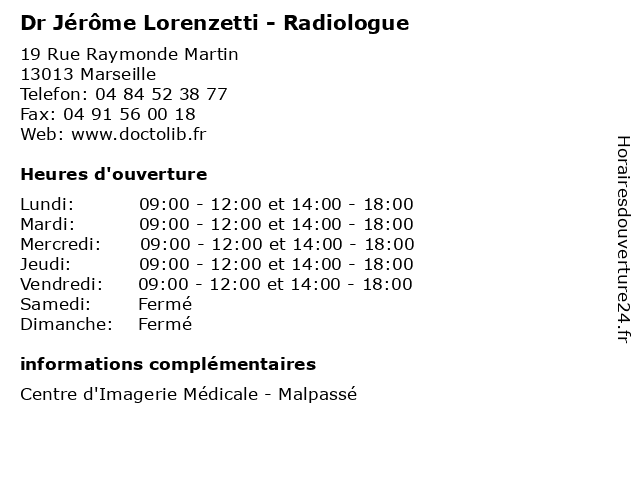 Dr Jérôme Lorenzetti - Radiologue

19 Rue Raymonde Martin
13013 Marseille
Telefon: 04 84 52 38 77
Fax: 04 91 56 00 18
Web: www.doctolib.fr

Heures d'ouverture

| | |
|---|---|
| Lundi: | 09:00 - 12:00 et 14:00 - 18:00 |
| Mardi: | 09:00 - 12:00 et 14:00 - 18:00 |
| Mercredi: | 09:00 - 12:00 et 14:00 - 18:00 |
| Jeudi: | 09:00 - 12:00 et 14:00 - 18:00 |
| Vendredi: | 09:00 - 12:00 et 14:00 - 18:00 |
| Samedi: | Fermé |
| Dimanche: | Fermé |

informations complémentaires

Centre d'Imagerie Médicale - Malpassé

Horairesdouverture24.fr